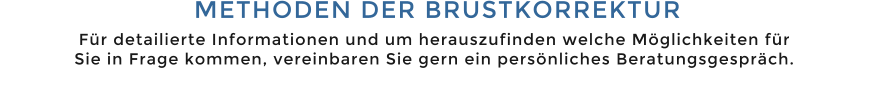 METHODEN DER BRUSTKORREKTUR

Für detailierte Informationen und um herauszufinden welche Möglichkeiten für Sie in Frage kommen, vereinbaren Sie gern ein persönliches Beratungsgespräch.